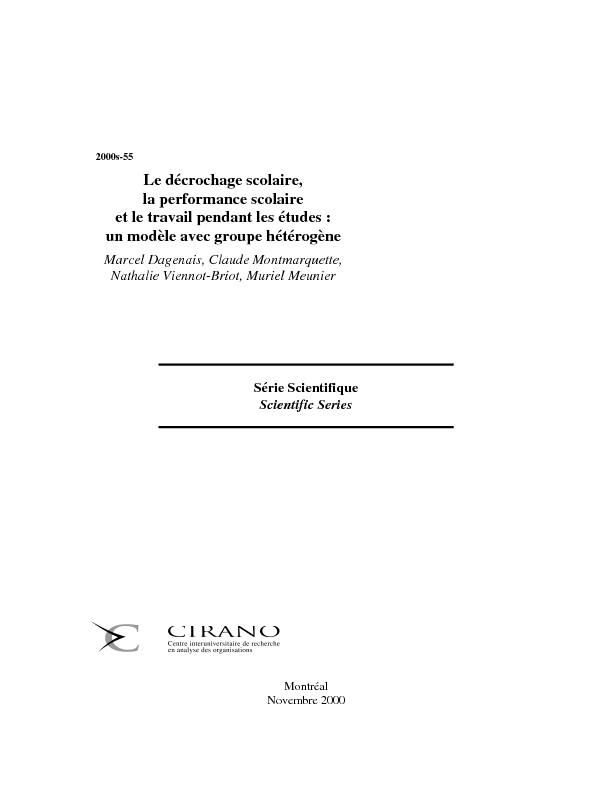 2000s-55

Le décrochage scolaire, la performance scolaire et le travail pendant les études : un modèle avec groupe hétérogène

Marcel Dagenais, Claude Montmarquette, Nathalie Viennot-Briot, Muriel Meunier

Série Scientifique
Scientific Series

CIRANO
Centre interuniversitaire de recherche en analyse des organisations

Montréal
Novembre 2000